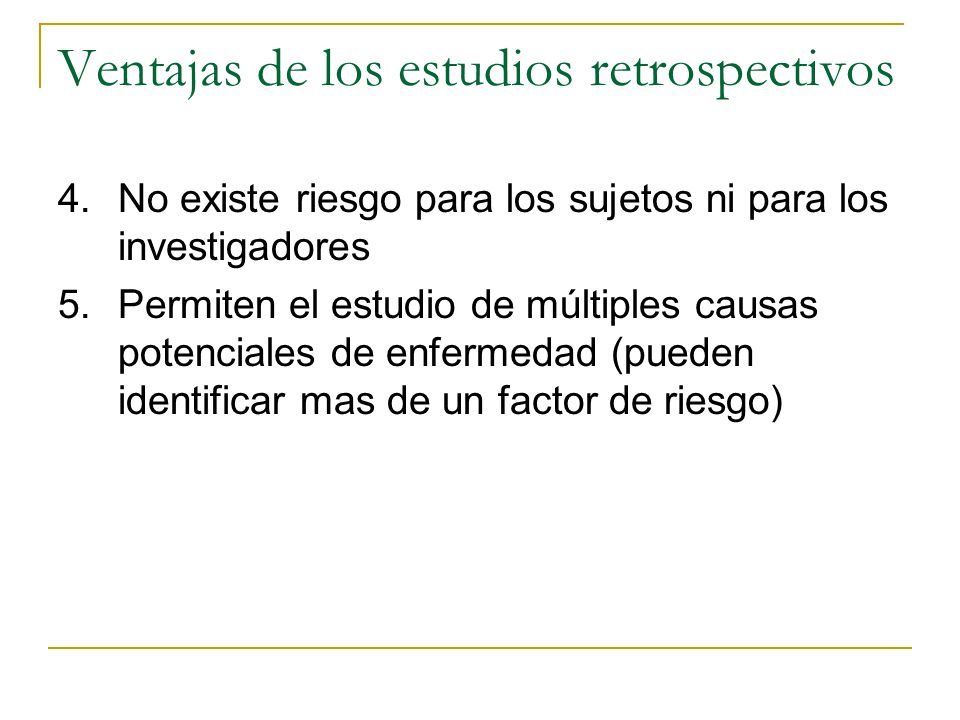 Ventajas de los estudios retrospectivos

4. No existe riesgo para los sujetos ni para los investigadores
5. Permiten el estudio de múltiples causas potenciales de enfermedad (pueden identificar mas de un factor de riesgo)